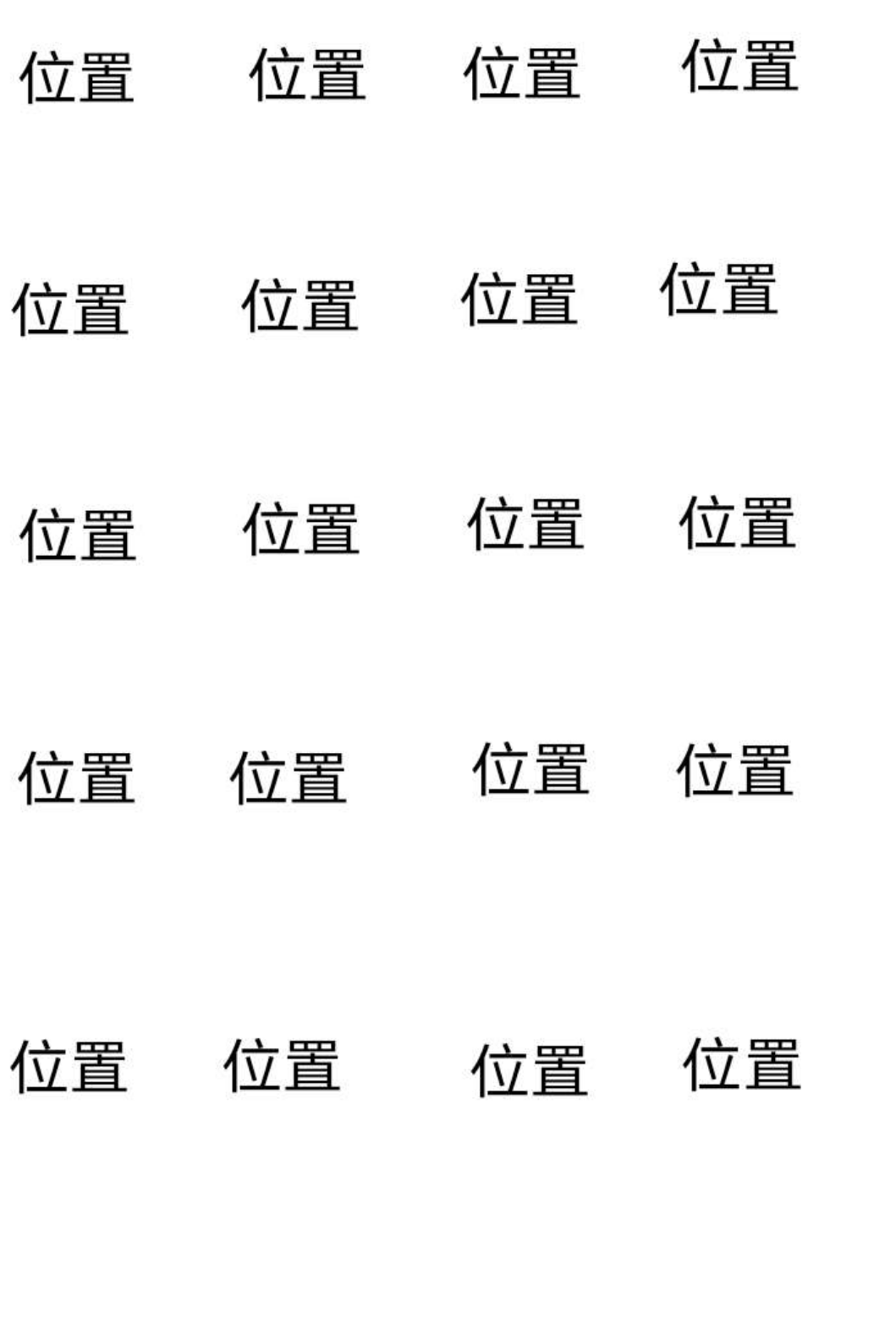 位置 位置 位置 位置

位置 位置 位置 位置

位置 位置 位置 位置

位置 位置 位置 位置

位置 位置 位置 位置